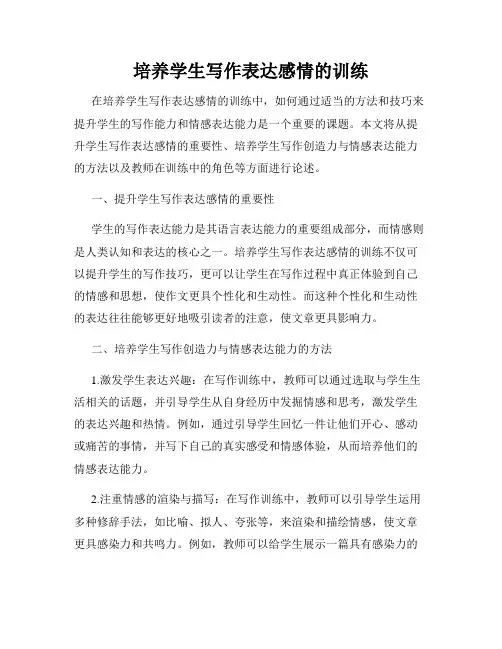 培养学生写作表达感情的训练

在培养学生写作表达感情的训练中，如何通过适当的方法和技巧来提升学生的写作能力和情感表达能力是一个重要的课题。本文将从提升学生写作表达感情的重要性、培养学生写作创造力与情感表达能力的方法以及教师在训练中的角色等方面进行论述。

一、提升学生写作表达感情的重要性

学生的写作表达能力是其语言表达能力的重要组成部分，而情感则是人类认知和表达的核心之一。培养学生写作表达感情的训练不仅可以提升学生的写作技巧，更可以让学生在写作过程中真正体验到自己的情感和思想，使作文更具个性化和生动性。而这种个性化和生动性的表达往往能够更好地吸引读者的注意，使文章更具影响力。

二、培养学生写作创造力与情感表达能力的方法

1.激发学生表达兴趣：在写作训练中，教师可以通过选取与学生生活相关的话题，并引导学生从自身经历中发掘情感和思考，激发学生的表达兴趣和热情。例如，通过引导学生回忆一件让他们开心、感动或痛苦的事情，并写下自己的真实感受和情感体验，从而培养他们的情感表达能力。

2.注重情感的渲染与描写：在写作训练中，教师可以引导学生运用多种修辞手法，如比喻、拟人、夸张等，来渲染和描绘情感，使文章更具感染力和共鸣力。例如，教师可以给学生展示一篇具有感染力的